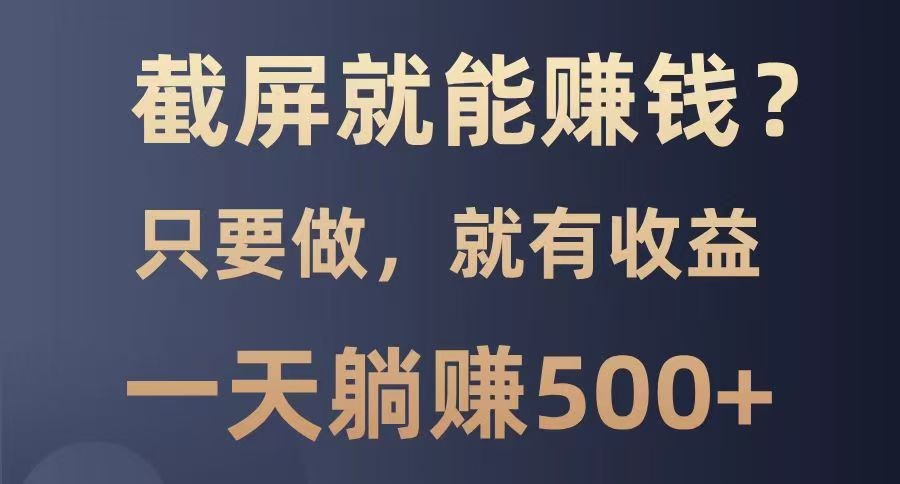 截屏就能赚钱？
只要做，就有收益
一天躺赚500+